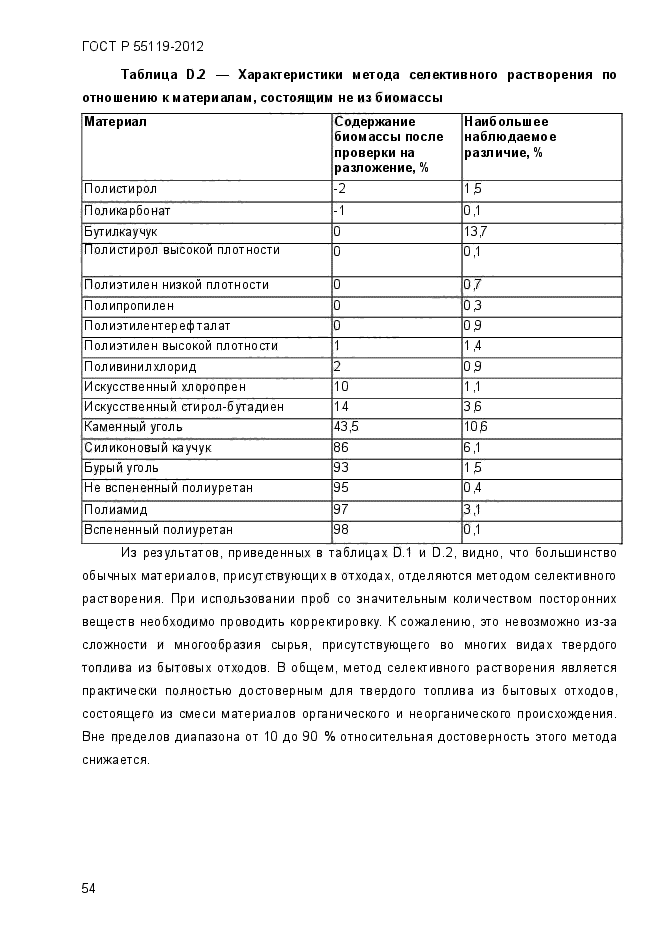 ГОСТ Р 55119-2012

Таблица D.2 — Характеристики метода селективного растворения по отношению к материалам, состоящим не из биомассы

| Материал | Содержание биомассы после проверки на разложение, % | Наибольшее наблюдаемое различие, % |
|---|---|---|
| Полистирол | -2 | 1,5 |
| Поликарбонат | -1 | 0,1 |
| Бутилкаучук | 0 | 13,7 |
| Полистирол высокой плотности | 0 | 0,1 |
| Полиэтилен низкой плотности | 0 | 0,7 |
| Полипропилен | 0 | 0,3 |
| Полиэтилентерефталат | 0 | 0,9 |
| Полиэтилен высокой плотности | 1 | 1,4 |
| Поливинилхлорид | 2 | 0,9 |
| Искусственный хлоропрен | 10 | 1,1 |
| Искусственный стирол-бутадиен | 14 | 3,6 |
| Каменный уголь | 43,5 | 10,6 |
| Силиконовый каучук | 86 | 6,1 |
| Бурый уголь | 93 | 1,5 |
| Не вспененный полиуретан | 95 | 0,4 |
| Полиамид | 97 | 3,1 |
| Вспененный полиуретан | 98 | 0,1 |

Из результатов, приведенных в таблицах D.1 и D.2, видно, что большинство обычных материалов, присутствующих в отходах, отделяются методом селективного растворения. При использовании проб со значительным количеством посторонних веществ необходимо проводить корректировку. К сожалению, это невозможно из-за сложности и многообразия сырья, присутствующего во многих видах твердого топлива из бытовых отходов. В общем, метод селективного растворения является практически полностью достоверным для твердого топлива из бытовых отходов, состоящего из смеси материалов органического и неорганического происхождения. Вне пределов диапазона от 10 до 90 % относительная достоверность этого метода снижается.

54